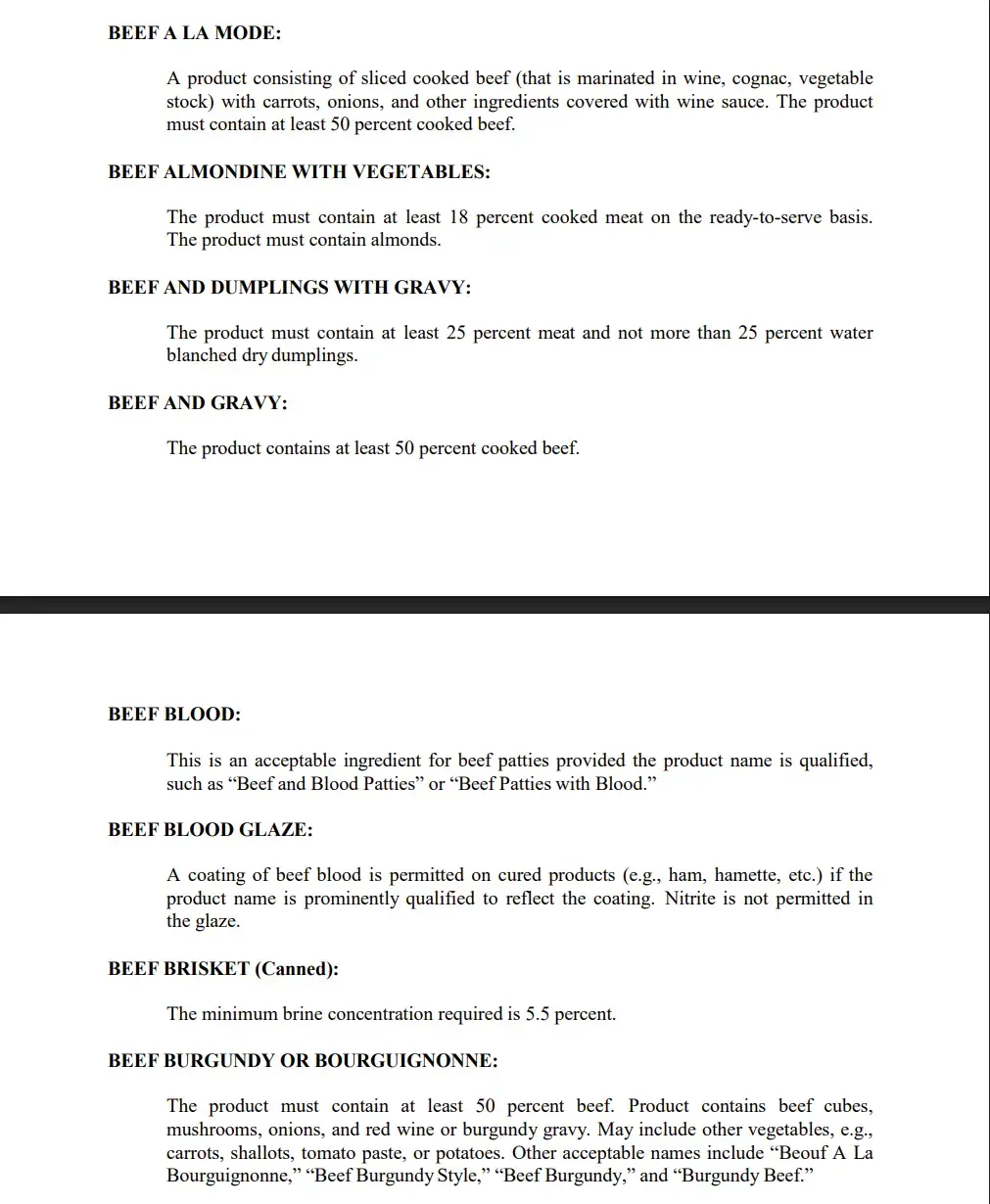 BEEF A LA MODE:

A product consisting of sliced cooked beef (that is marinated in wine, cognac, vegetable stock) with carrots, onions, and other ingredients covered with wine sauce. The product must contain at least 50 percent cooked beef.

BEEF ALMONDINE WITH VEGETABLES:

The product must contain at least 18 percent cooked meat on the ready-to-serve basis. The product must contain almonds.

BEEF AND DUMPLINGS WITH GRAVY:

The product must contain at least 25 percent meat and not more than 25 percent water blanched dry dumplings.

BEEF AND GRAVY:

The product contains at least 50 percent cooked beef.

BEEF BLOOD:

This is an acceptable ingredient for beef patties provided the product name is qualified, such as “Beef and Blood Patties” or “Beef Patties with Blood.”

BEEF BLOOD GLAZE:

A coating of beef blood is permitted on cured products (e.g., ham, hamette, etc.) if the product name is prominently qualified to reflect the coating. Nitrite is not permitted in the glaze.

BEEF BRISKET (Canned):

The minimum brine concentration required is 5.5 percent.

BEEF BURGUNDY OR BOURGUIGNONNE:

The product must contain at least 50 percent beef. Product contains beef cubes, mushrooms, onions, and red wine or burgundy gravy. May include other vegetables, e.g., carrots, shallots, tomato paste, or potatoes. Other acceptable names include “Beouf A La Bourguignonne,” “Beef Burgundy Style,” “Beef Burgundy,” and “Burgundy Beef.”